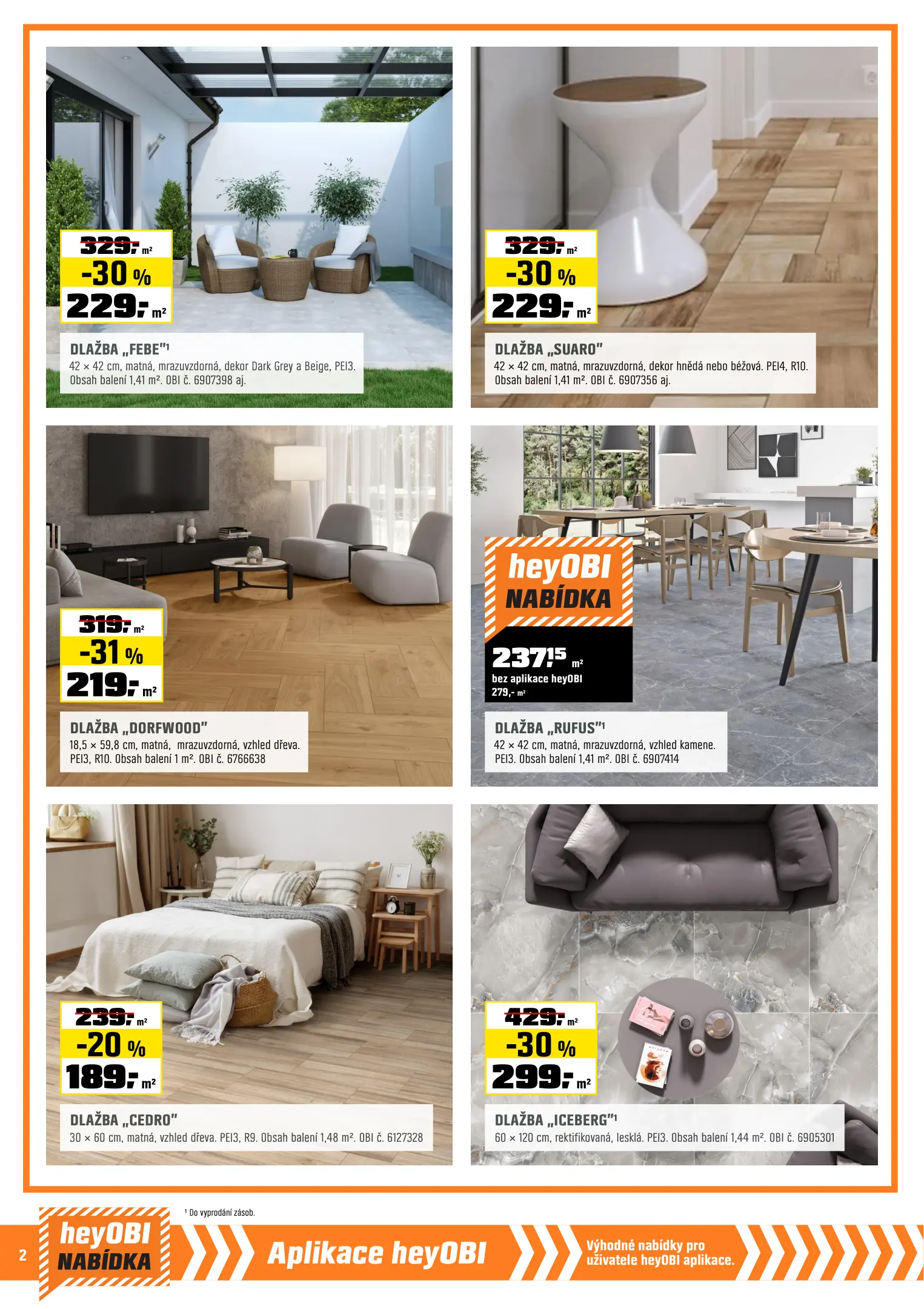 329,- m²
-30 %
229,- m²

DLAŽBA „FEBE"$^{1}$
42 × 42 cm, matná, mrazuvzdorná, dekor Dark Grey a Beige, PEI3. Obsah balení 1,41 m². OBI č. 6907398 aj.

329,- m²
-30 %
229,- m²

DLAŽBA „SUARO"
42 × 42 cm, matná, mrazuvzdorná, dekor hnědá nebo béžová. PEI4, R10. Obsah balení 1,41 m². OBI č. 6907356 aj.

319,- m²
-31 %
219,- m²

DLAŽBA „DORFWOOD"
18,5 × 59,8 cm, matná, mrazuvzdorná, vzhled dřeva. PEI3, R10. Obsah balení 1 m². OBI č. 6766638

heyOBI
NABÍDKA

237,15 m²
bez aplikace heyOBI
279,- m²

DLAŽBA „RUFUS"$^{1}$
42 × 42 cm, matná, mrazuvzdorná, vzhled kamene. PEI3. Obsah balení 1,41 m². OBI č. 6907414

239,- m²
-20 %
189,- m²

DLAŽBA „CEDRO"
30 × 60 cm, matná, vzhled dřeva. PEI3, R9. Obsah balení 1,48 m². OBI č. 6127328

429,- m²
-30 %
299,- m²

DLAŽBA „ICEBERG"$^{1}$
60 × 120 cm, rektifikovaná, lesklá. PEI3. Obsah balení 1,44 m². OBI č. 6905301

$^{1}$ Do vyprodání zásob.

2

heyOBI
NABÍDKA

Aplikace heyOBI

Výhodné nabídky pro uživatele heyOBI aplikace.